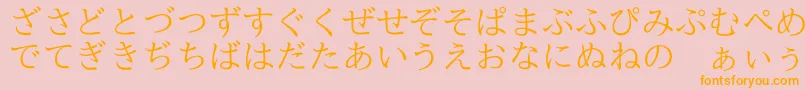 ざさどとづつずすぐくぜせぞそぱまぶふぴみぷむぺめ
でてぎきぢちばはだたあいうえおなにぬねの　ぁぃぅ
fontsforyou.com